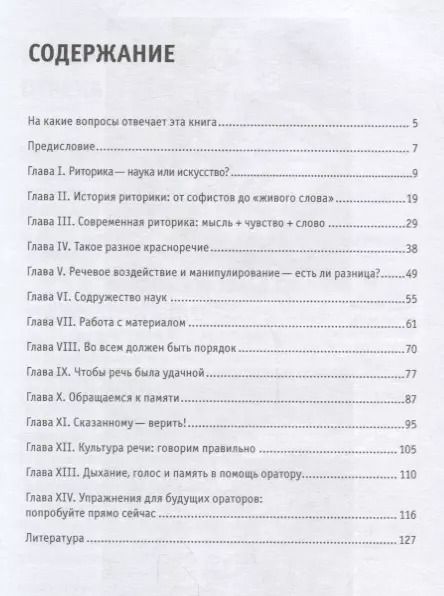 СОДЕРЖАНИЕ

На какие вопросы отвечает эта книга 5

Предисловие 7

Глава I. Риторика — наука или искусство? 9

Глава II. История риторики: от софистов до «живого слова» 19

Глава III. Современная риторика: мысль + чувство + слово 29

Глава IV. Такое разное красноречие 38

Глава V. Речевое воздействие и манипулирование — есть ли разница? 49

Глава VI. Содружество наук 55

Глава VII. Работа с материалом 61

Глава VIII. Во всем должен быть порядок 70

Глава IX. Чтобы речь была удачной 77

Глава X. Обращаемся к памяти 87

Глава XI. Сказанному — верить! 95

Глава XII. Культура речи: говорим правильно 105

Глава XIII. Дыхание, голос и память в помощь оратору 110

Глава XIV. Упражнения для будущих ораторов: попробуйте прямо сейчас 116

Литература 127